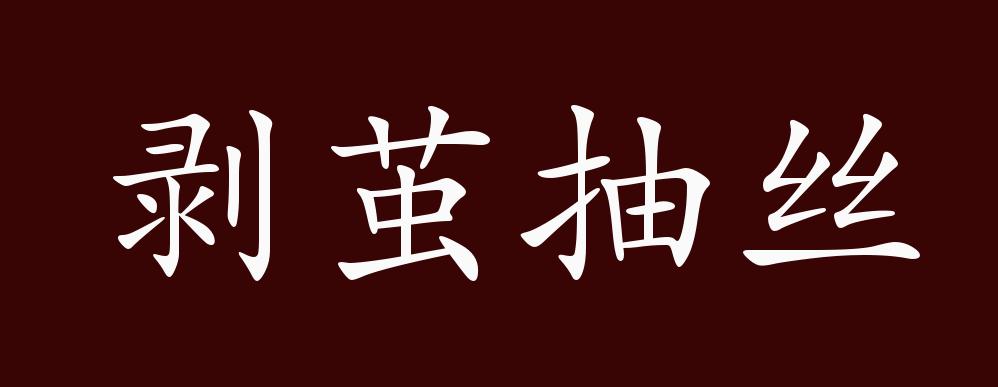 剥茧抽丝